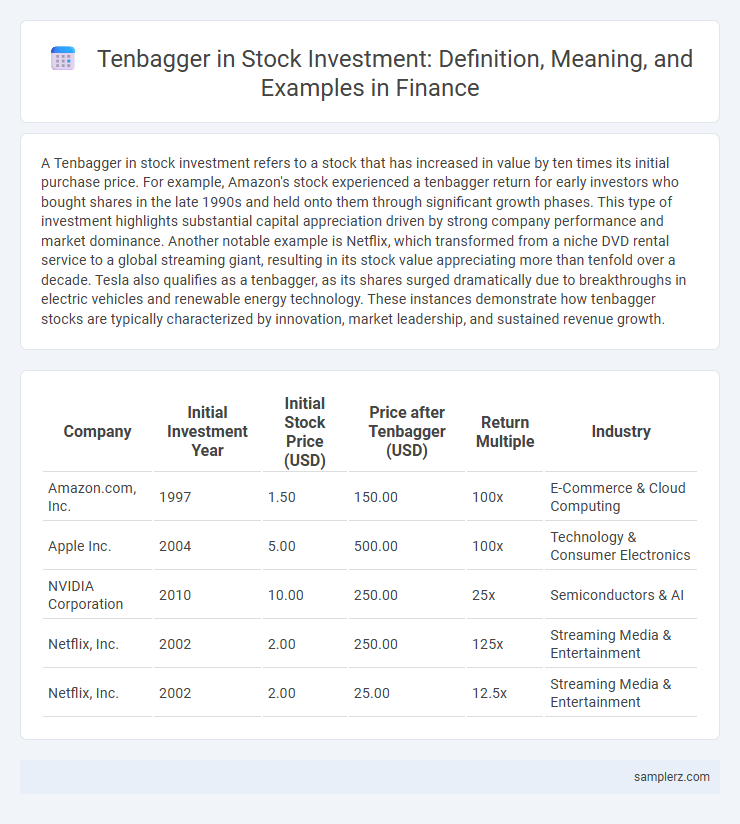 Tenbagger in Stock Investment: Definition, Meaning, and Examples in Finance

A Tenbagger in stock investment refers to a stock that has increased in value by ten times its initial purchase price. For example, Amazon's stock experienced a tenbagger return for early investors who bought shares in the late 1990s and held onto them through significant growth phases. This type of investment highlights substantial capital appreciation driven by strong company performance and market dominance. Another notable example is Netflix, which transformed from a niche DVD rental service to a global streaming giant, resulting in its stock value appreciating more than tenfold over a decade. Tesla also qualifies as a tenbagger, as its shares surged dramatically due to breakthroughs in electric vehicles and renewable energy technology. These instances demonstrate how tenbagger stocks are typically characterized by innovation, market leadership, and sustained revenue growth.

| Company | Initial Investment Year | Initial Stock Price (USD) | Price after Tenbagger (USD) | Return Multiple | Industry |
|---|---|---|---|---|---|
| Amazon.com, Inc. | 1997 | 1.50 | 150.00 | 100x | E-Commerce & Cloud Computing |
| Apple Inc. | 2004 | 5.00 | 500.00 | 100x | Technology & Consumer Electronics |
| NVIDIA Corporation | 2010 | 10.00 | 250.00 | 25x | Semiconductors & AI |
| Netflix, Inc. | 2002 | 2.00 | 250.00 | 125x | Streaming Media & Entertainment |
| Netflix, Inc. | 2002 | 2.00 | 25.00 | 12.5x | Streaming Media & Entertainment |

samplerz.com